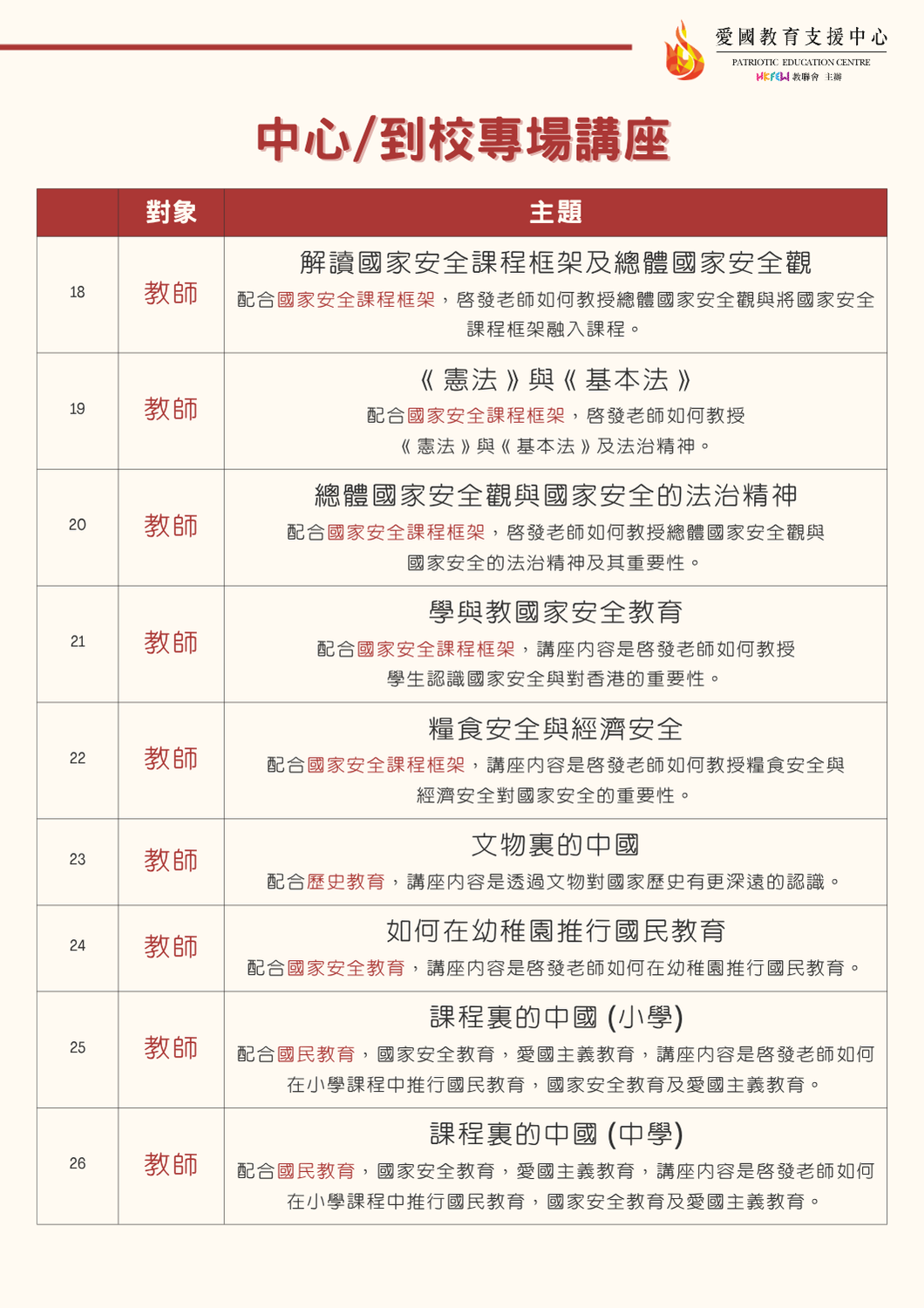 愛國教育支援中心
PATRIOTIC EDUCATION CENTRE
HKFEW 教聯會 主辦

中心/到校專場講座

|  | 對象 | 主題 |
|---|---|---|
| 18 | 教師 | 解讀國家安全課程框架及總體國家安全觀 配合國家安全課程框架，啓發老師如何教授總體國家安全觀與將國家安全課程框架融入課程。 |
| 19 | 教師 | 《憲法》與《基本法》 配合國家安全課程框架，啓發老師如何教授《憲法》與《基本法》及法治精神。 |
| 20 | 教師 | 總體國家安全觀與國家安全的法治精神 配合國家安全課程框架，啓發老師如何教授總體國家安全觀與國家安全的法治精神及其重要性。 |
| 21 | 教師 | 學與教國家安全教育 配合國家安全課程框架，講座內容是啓發老師如何教授學生認識國家安全與對香港的重要性。 |
| 22 | 教師 | 糧食安全與經濟安全 配合國家安全課程框架，講座內容是啓發老師如何教授糧食安全與經濟安全對國家安全的重要性。 |
| 23 | 教師 | 文物裏的中國 配合歷史教育，講座內容是透過文物對國家歷史有更深遠的認識。 |
| 24 | 教師 | 如何在幼稚園推行國民教育 配合國家安全教育，講座內容是啓發老師如何在幼稚園推行國民教育。 |
| 25 | 教師 | 課程裏的中國 (小學) 配合國民教育，國家安全教育，愛國主義教育，講座內容是啓發老師如何在小學課程中推行國民教育，國家安全教育及愛國主義教育。 |
| 26 | 教師 | 課程裏的中國 (中學) 配合國民教育，國家安全教育，愛國主義教育，講座內容是啓發老師如何在小學課程中推行國民教育，國家安全教育及愛國主義教育。 |